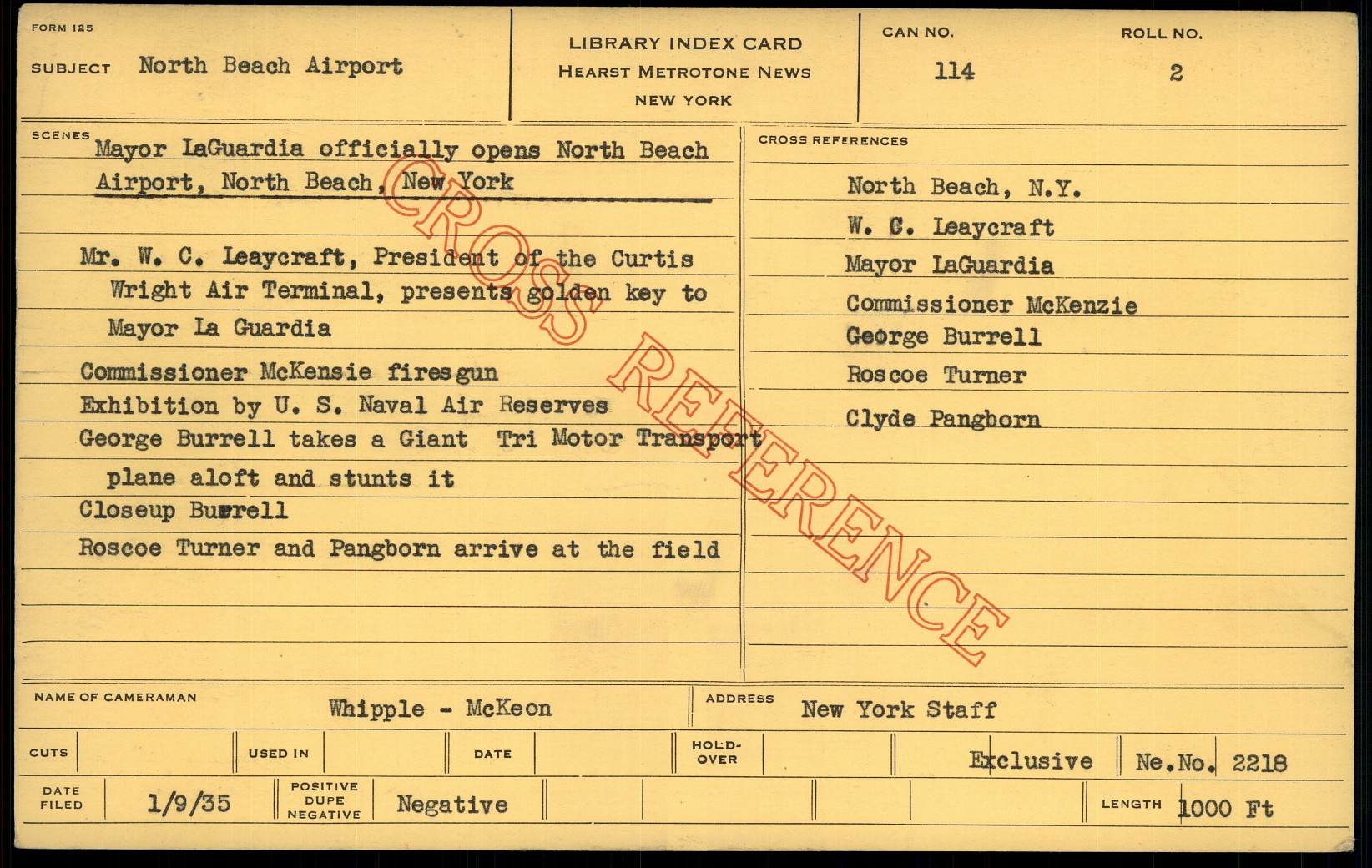 FORM 125

SUBJECT North Beach Airport

LIBRARY INDEX CARD
HEARST METROTONE NEWS
NEW YORK

CAN NO.
114

ROLL NO.
2

SCENES
Mayor LaGuardia officially opens North Beach Airport, North Beach, New York

Mr. W. C. Leaycraft, President of the Curtis Wright Air Terminal, presents golden key to Mayor La Guardia

Commissioner McKensie fires gun

Exhibition by U. S. Naval Air Reserves

George Burrell takes a Giant Tri Motor Transport plane aloft and stunts it

Closeup Burrell

Roscoe Turner and Pangborn arrive at the field

CROSS REFERENCES

North Beach, N.Y.

W. C. Leaycraft

Mayor LaGuardia

Commissioner McKenzie

George Burrell

Roscoe Turner

Clyde Pangborn

NAME OF CAMERAMAN Whipple - McKeon

ADDRESS New York Staff

CUTS

USED IN

DATE

HOLD-OVER

Exclusive

Ne.No. 2218

DATE FILED 1/9/35

POSITIVE DUPE NEGATIVE Negative

LENGTH 1000 Ft

CROSS REFERENCE